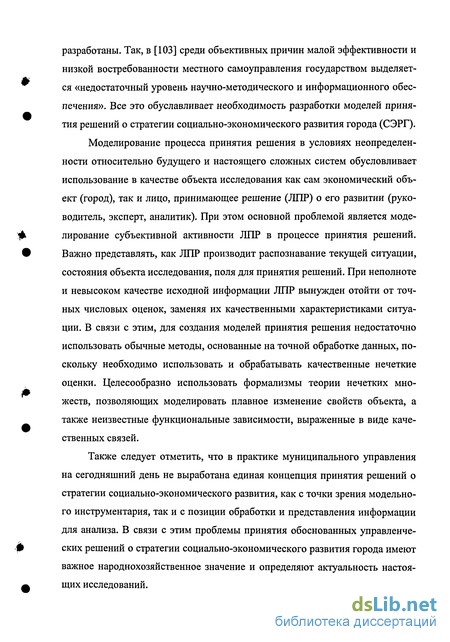 разработаны. Так, в [103] среди объективных причин малой эффективности и низкой востребованности местного самоуправления государством выделяется «недостаточный уровень научно-методического и информационного обеспечения». Все это обуславливает необходимость разработки моделей принятия решений о стратегии социально-экономического развития города (СЭРГ).

Моделирование процесса принятия решения в условиях неопределенности относительно будущего и настоящего сложных систем обусловливает использование в качестве объекта исследования как сам экономический объект (город), так и лицо, принимающее решение (ЛПР) о его развитии (руководитель, эксперт, аналитик). При этом основной проблемой является моделирование субъективной активности ЛПР в процессе принятия решений. Важно представлять, как ЛПР производит распознавание текущей ситуации, состояния объекта исследования, поля для принятия решений. При неполноте и невысоком качестве исходной информации ЛПР вынужден отойти от точных числовых оценок, заменяя их качественными характеристиками ситуации. В связи с этим, для создания моделей принятия решения недостаточно использовать обычные методы, основанные на точной обработке данных, поскольку необходимо использовать и обрабатывать качественные нечеткие оценки. Целесообразно использовать формализмы теории нечетких множеств, позволяющих моделировать плавное изменение свойств объекта, а также неизвестные функциональные зависимости, выраженные в виде качественных связей.

Также следует отметить, что в практике муниципального управления на сегодняшний день не выработана единая концепция принятия решений о стратегии социально-экономического развития, как с точки зрения модельного инструментария, так и с позиции обработки и представления информации для анализа. В связи с этим проблемы принятия обоснованных управленческих решений о стратегии социально-экономического развития города имеют важное народнохозяйственное значение и определяют актуальность настоящих исследований.

dsLib.net
библиотека диссертаций